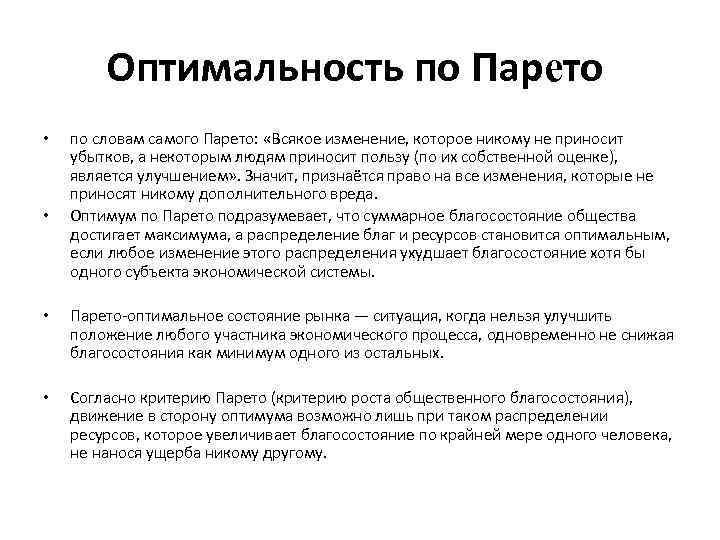 Оптимальность по Парето

• по словам самого Парето: «Всякое изменение, которое никому не приносит убытков, а некоторым людям приносит пользу (по их собственной оценке), является улучшением». Значит, признаётся право на все изменения, которые не приносят никому дополнительного вреда.

• Оптимум по Парето подразумевает, что суммарное благосостояние общества достигает максимума, а распределение благ и ресурсов становится оптимальным, если любое изменение этого распределения ухудшает благосостояние хотя бы одного субъекта экономической системы.

• Парето-оптимальное состояние рынка — ситуация, когда нельзя улучшить положение любого участника экономического процесса, одновременно не снижая благосостояния как минимум одного из остальных.

• Согласно критерию Парето (критерию роста общественного благосостояния), движение в сторону оптимума возможно лишь при таком распределении ресурсов, которое увеличивает благосостояние по крайней мере одного человека, не нанося ущерба никому другому.